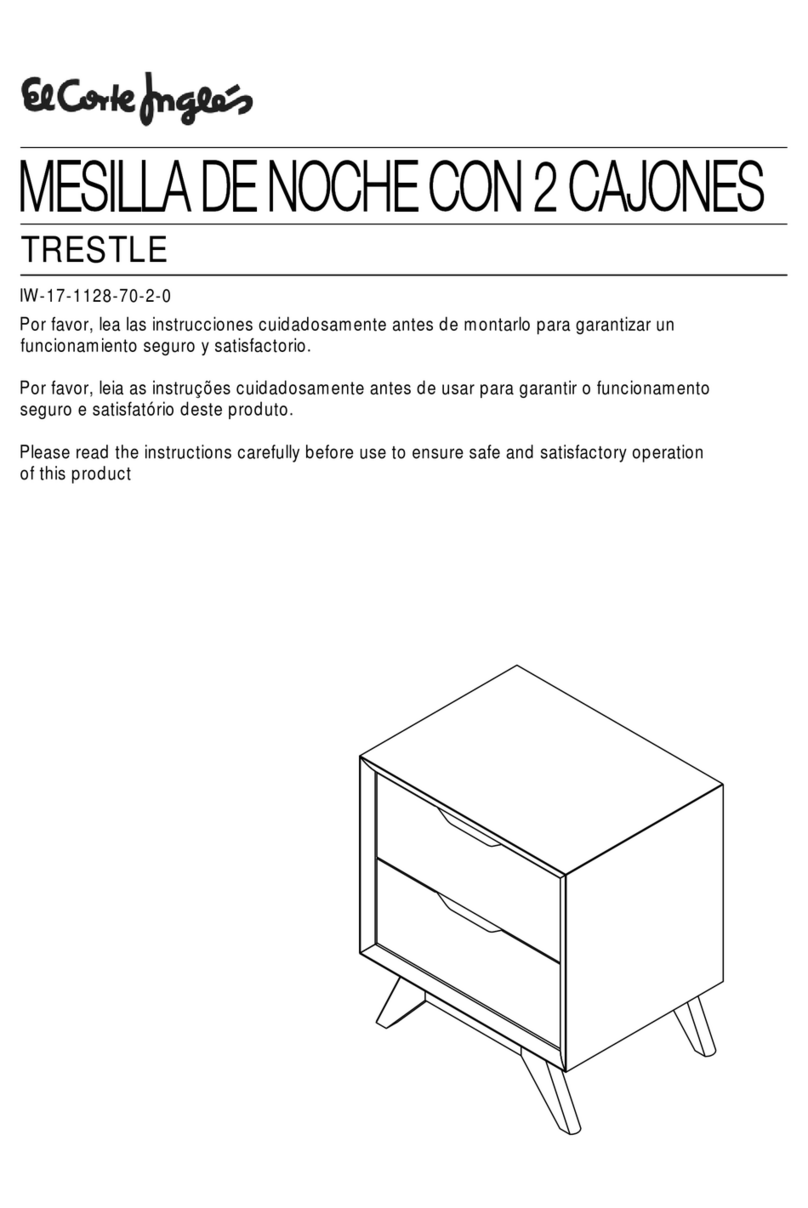 El Corte Inglés

MESILLA DE NOCHE CON 2 CAJONES

TRESTLE

IW-17-1128-70-2-0

Por favor, lea las instrucciones cuidadosamente antes de montarlo para garantizar un funcionamiento seguro y satisfactorio.

Por favor, leia as instruções cuidadosamente antes de usar para garantir o funcionamento seguro e satisfatório deste produto.

Please read the instructions carefully before use to ensure safe and satisfactory operation of this product